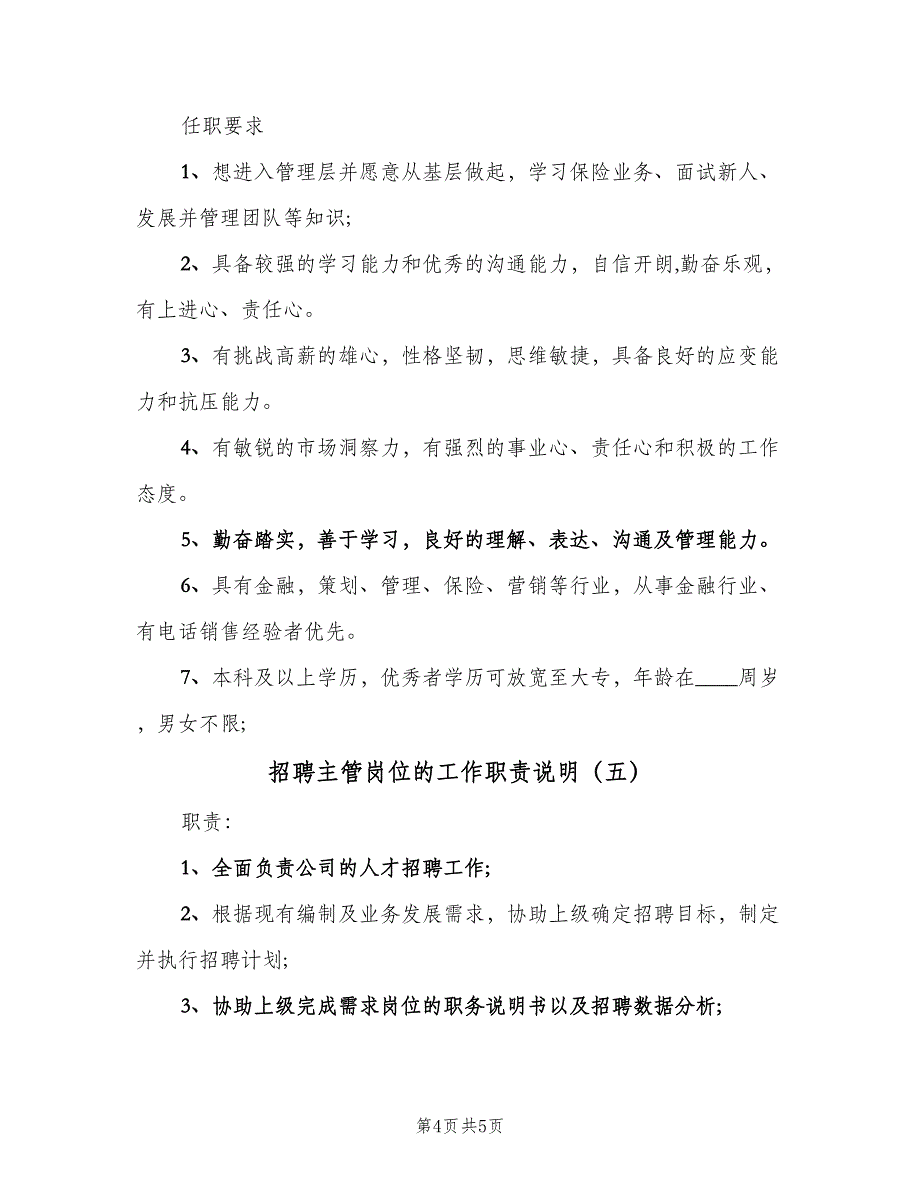 任职要求

1、想进入管理层并愿意从基层做起，学习保险业务、面试新人、发展并管理团队等知识;

2、具备较强的学习能力和优秀的沟通能力，自信开朗,勤奋乐观，有上进心、责任心。

3、有挑战高薪的雄心，性格坚韧，思维敏捷，具备良好的应变能力和抗压能力。

4、有敏锐的市场洞察力，有强烈的事业心、责任心和积极的工作态度。

5、勤奋踏实，善于学习，良好的理解、表达、沟通及管理能力。

6、具有金融，策划、管理、保险、营销等行业，从事金融行业、有电话销售经验者优先。

7、本科及以上学历，优秀者学历可放宽至大专，年龄在____周岁，男女不限;

招聘主管岗位的工作职责说明（五）

职责:

1、全面负责公司的人才招聘工作;

2、根据现有编制及业务发展需求，协助上级确定招聘目标，制定并执行招聘计划;

3、协助上级完成需求岗位的职务说明书以及招聘数据分析;

第4页 共5页